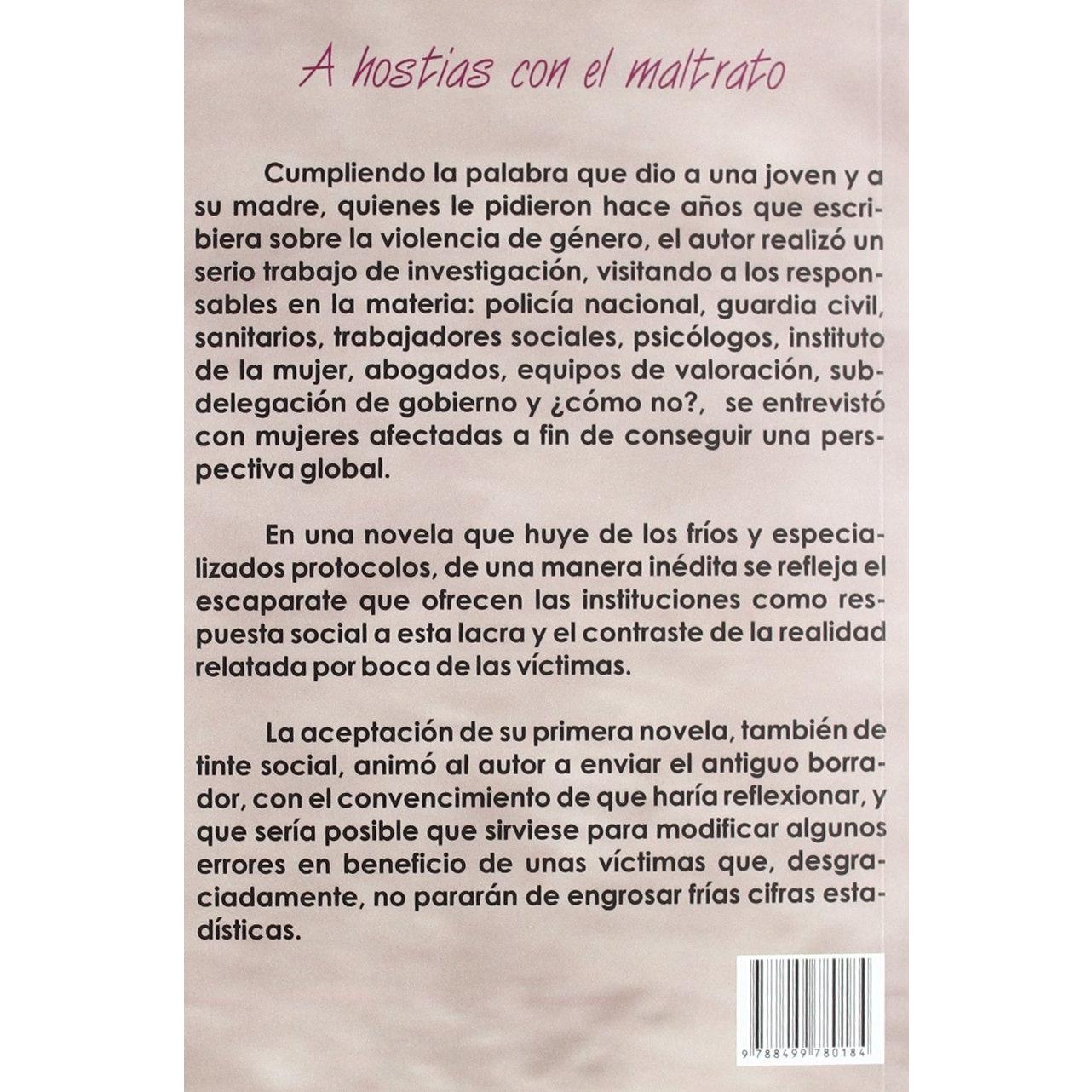 A hostias con el maltrato

Cumpliendo la palabra que dio a una joven y a su madre, quienes le pidieron hace años que escribiera sobre la violencia de género, el autor realizó un serio trabajo de investigación, visitando a los responsables en la materia: policía nacional, guardia civil, sanitarios, trabajadores sociales, psicólogos, instituto de la mujer, abogados, equipos de valoración, subdelegación de gobierno y ¿cómo no?, se entrevistó con mujeres afectadas a fin de conseguir una perspectiva global.

En una novela que huye de los fríos y especializados protocolos, de una manera inédita se refleja el escaparate que ofrecen las instituciones como respuesta social a esta lacra y el contraste de la realidad relatada por boca de las víctimas.

La aceptación de su primera novela, también de tinte social, animó al autor a enviar el antiguo borrador, con el convencimiento de que haría reflexionar, y que sería posible que sirviese para modificar algunos errores en beneficio de unas víctimas que, desgraciadamente, no pararán de engrosar frías cifras estadísticas.

9 788499 780184